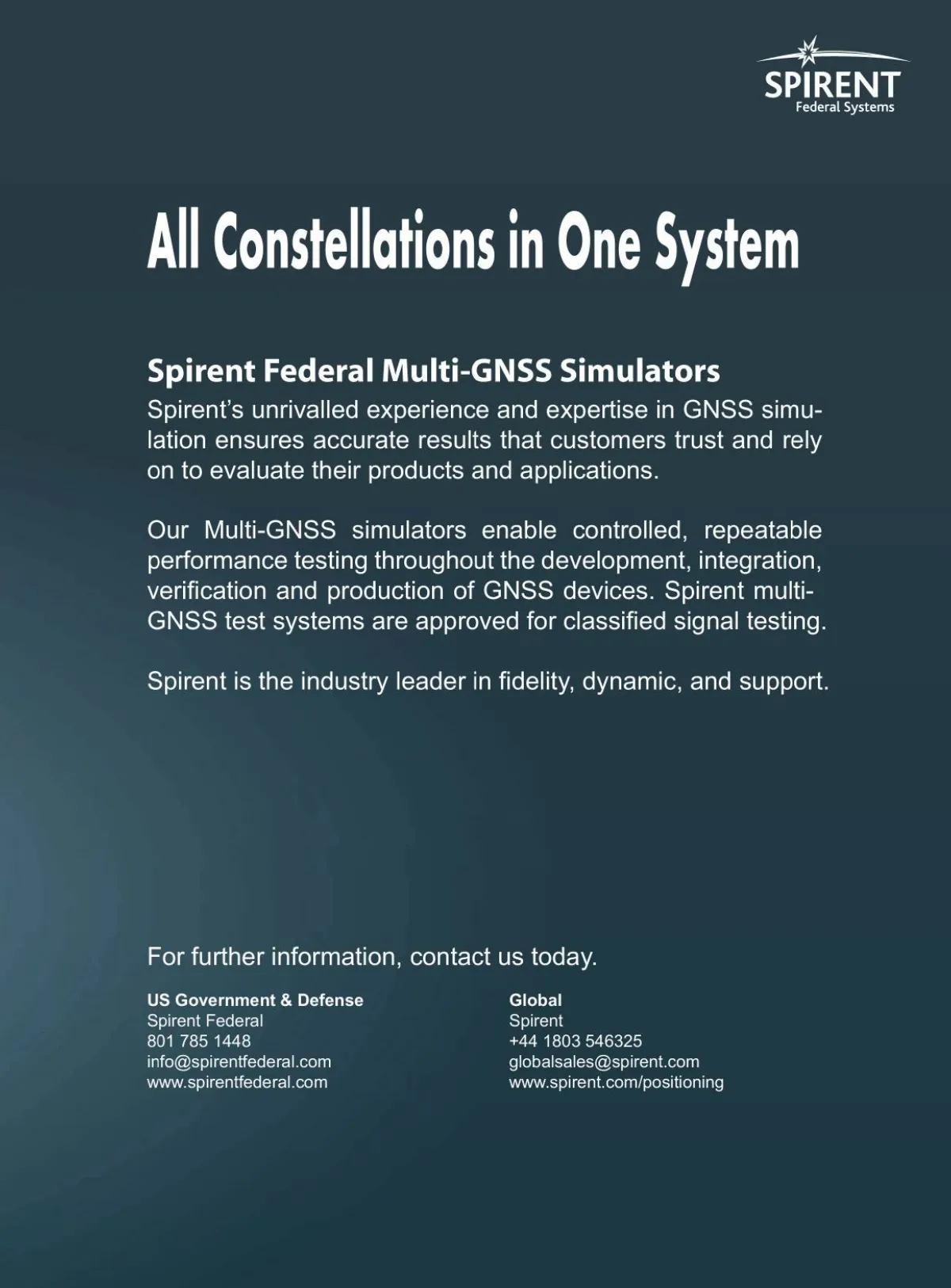 SPIRENT
Federal Systems

All Constellations in One System

Spirent Federal Multi-GNSS Simulators

Spirent's unrivalled experience and expertise in GNSS simulation ensures accurate results that customers trust and rely on to evaluate their products and applications.

Our Multi-GNSS simulators enable controlled, repeatable performance testing throughout the development, integration, verification and production of GNSS devices. Spirent multi-GNSS test systems are approved for classified signal testing.

Spirent is the industry leader in fidelity, dynamic, and support.

For further information, contact us today.

US Government & Defense
Spirent Federal
801 785 1448
info@spirentfederal.com
www.spirentfederal.com

Global
Spirent
+44 1803 546325
globalsales@spirent.com
www.spirent.com/positioning